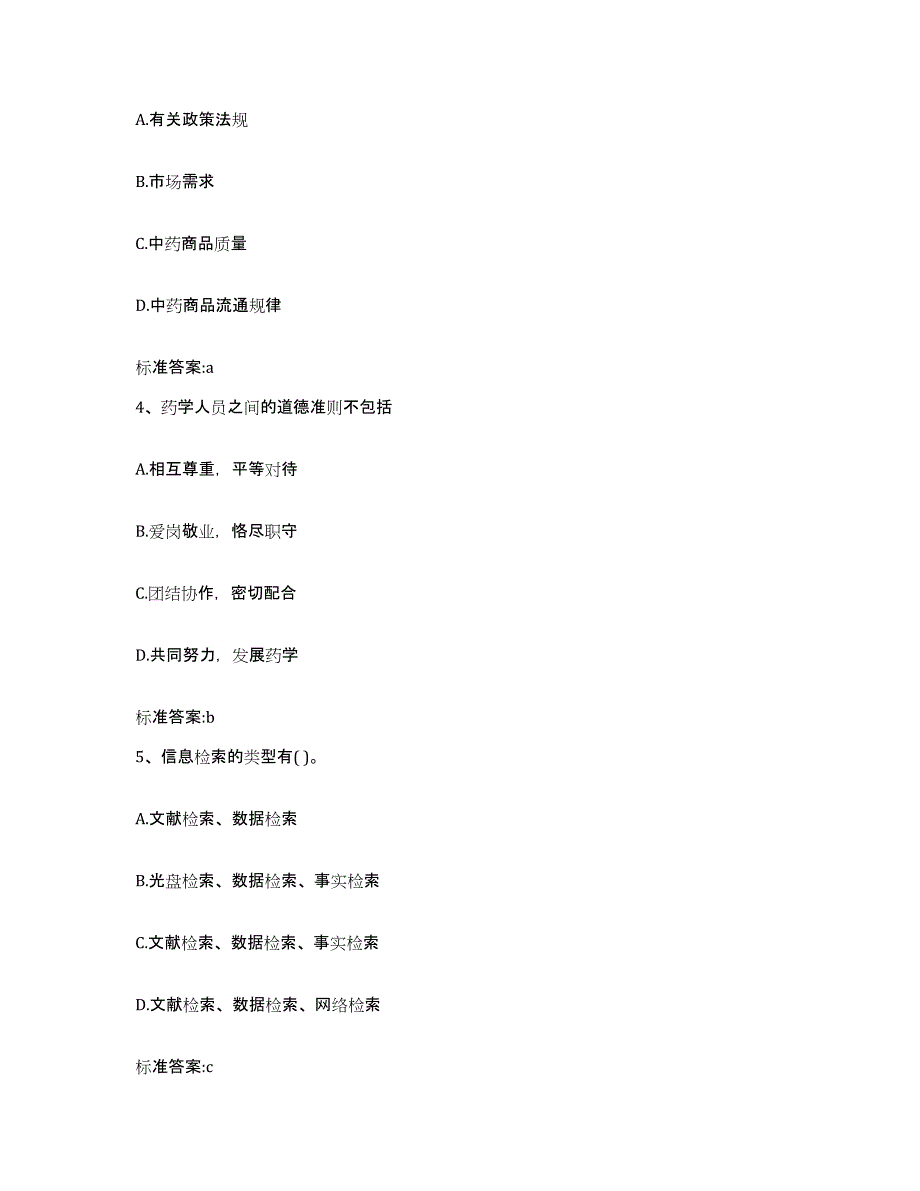 A.有关政策法规

B.市场需求

C.中药商品质量

D.中药商品流通规律

标准答案:a

4、药学人员之间的道德准则不包括

A.相互尊重，平等对待

B.爱岗敬业，恪尽职守

C.团结协作，密切配合

D.共同努力，发展药学

标准答案:b

5、信息检索的类型有( )。

A.文献检索、数据检索

B.光盘检索、数据检索、事实检索

C.文献检索、数据检索、事实检索

D.文献检索、数据检索、网络检索

标准答案:c